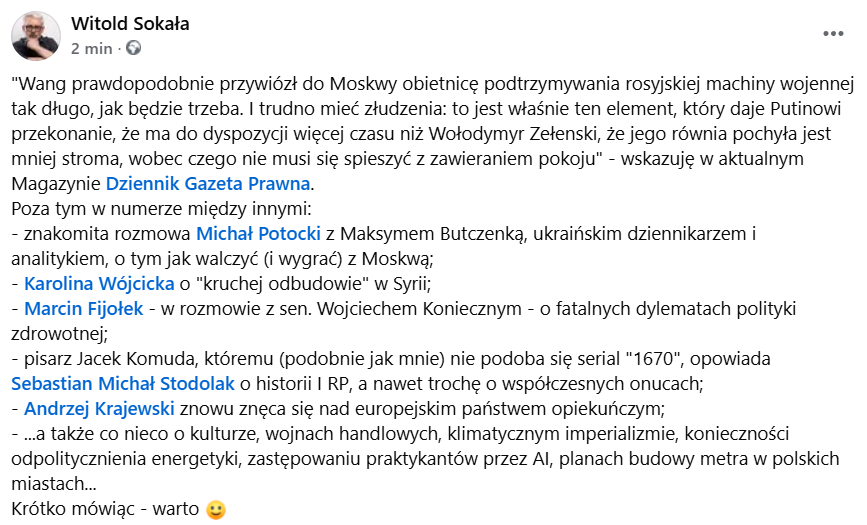 Witold Sokała
2 min ·

...

"Wang prawdopodobnie przywiózł do Moskwy obietnicę podtrzymywania rosyjskiej machiny wojennej tak długo, jak będzie trzeba. I trudno mieć złudzenia: to jest właśnie ten element, który daje Putinowi przekonanie, że ma do dyspozycji więcej czasu niż Wołodymyr Zełenski, że jego równia pochyła jest mniej stroma, wobec czego nie musi się spieszyć z zawieraniem pokoju" - wskazuję w aktualnym Magazynie Dziennik Gazeta Prawna.
Poza tym w numerze między innymi:
- znakomita rozmowa Michał Potocki z Maksymem Butczenką, ukraińskim dziennikarzem i analitykiem, o tym jak walczyć (i wygrać) z Moskwą;
- Karolina Wójcicka o "kruchej odbudowie" w Syrii;
- Marcin Fijołek - w rozmowie z sen. Wojciechem Koniecznym - o fatalnych dylematach polityki zdrowotnej;
- pisarz Jacek Komuda, któremu (podobnie jak mnie) nie podoba się serial "1670", opowiada Sebastian Michał Stodolak o historii I RP, a nawet trochę o współczesnych onucach;
- Andrzej Krajewski znowu znęca się nad europejskim państwem opiekuńczym;
- ...a także co nieco o kulturze, wojnach handlowych, klimatycznym imperializmie, konieczności odpolitycznienia energetyki, zastępowaniu praktykantów przez AI, planach budowy metra w polskich miastach...
Krótko mówiąc - warto 🙂